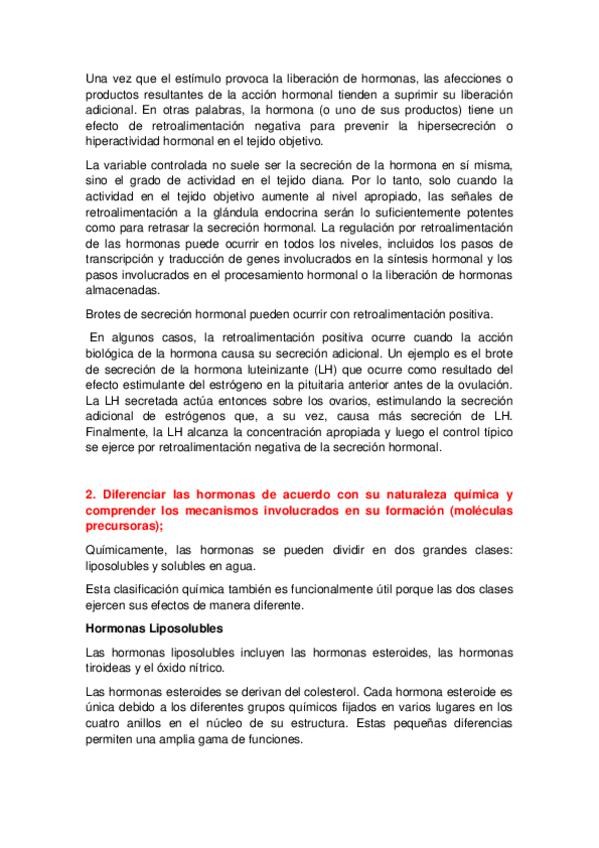 Una vez que el estímulo provoca la liberación de hormonas, las afecciones o productos resultantes de la acción hormonal tienden a suprimir su liberación adicional. En otras palabras, la hormona (o uno de sus productos) tiene un efecto de retroalimentación negativa para prevenir la hipersecreción o hiperactividad hormonal en el tejido objetivo.

La variable controlada no suele ser la secreción de la hormona en sí misma, sino el grado de actividad en el tejido diana. Por lo tanto, solo cuando la actividad en el tejido objetivo aumente al nivel apropiado, las señales de retroalimentación a la glándula endocrina serán lo suficientemente potentes como para retrasar la secreción hormonal. La regulación por retroalimentación de las hormonas puede ocurrir en todos los niveles, incluidos los pasos de transcripción y traducción de genes involucrados en la síntesis hormonal y los pasos involucrados en el procesamiento hormonal o la liberación de hormonas almacenadas.

Brotes de secreción hormonal pueden ocurrir con retroalimentación positiva.

En algunos casos, la retroalimentación positiva ocurre cuando la acción biológica de la hormona causa su secreción adicional. Un ejemplo es el brote de secreción de la hormona luteinizante (LH) que ocurre como resultado del efecto estimulante del estrógeno en la pituitaria anterior antes de la ovulación. La LH secretada actúa entonces sobre los ovarios, estimulando la secreción adicional de estrógenos que, a su vez, causa más secreción de LH. Finalmente, la LH alcanza la concentración apropiada y luego el control típico se ejerce por retroalimentación negativa de la secreción hormonal.

2. Diferenciar las hormonas de acuerdo con su naturaleza química y comprender los mecanismos involucrados en su formación (moléculas precursoras);

Químicamente, las hormonas se pueden dividir en dos grandes clases: liposolubles y solubles en agua.

Esta clasificación química también es funcionalmente útil porque las dos clases ejercen sus efectos de manera diferente.

Hormonas Liposolubles

Las hormonas liposolubles incluyen las hormonas esteroides, las hormonas tiroideas y el óxido nítrico.

Las hormonas esteroides se derivan del colesterol. Cada hormona esteroide es única debido a los diferentes grupos químicos fijados en varios lugares en los cuatro anillos en el núcleo de su estructura. Estas pequeñas diferencias permiten una amplia gama de funciones.